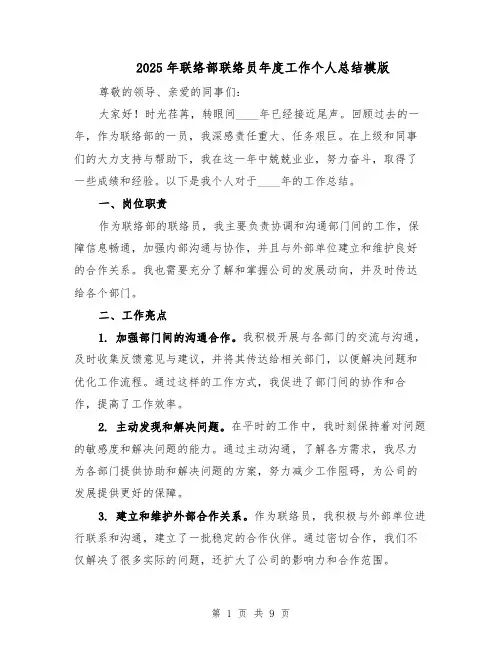 2025年联络部联络员年度工作个人总结模版

尊敬的领导、亲爱的同事们：

大家好！时光荏苒，转眼间____年已经接近尾声。回顾过去的一年，作为联络部的一员，我深感责任重大、任务艰巨。在上级和同事们的大力支持与帮助下，我在这一年中兢兢业业，努力奋斗，取得了一些成绩和经验。以下是我个人对于____年的工作总结。

一、岗位职责

作为联络部的联络员，我主要负责协调和沟通部门间的工作，保障信息畅通，加强内部沟通与协作，并且与外部单位建立和维护良好的合作关系。我也需要充分了解和掌握公司的发展动向，并及时传达给各个部门。

二、工作亮点

1. 加强部门间的沟通合作。我积极开展与各部门的交流与沟通，及时收集反馈意见与建议，并将其传达给相关部门，以便解决问题和优化工作流程。通过这样的工作方式，我促进了部门间的协作和合作，提高了工作效率。

2. 主动发现和解决问题。在平时的工作中，我时刻保持着对问题的敏感度和解决问题的能力。通过主动沟通，了解各方需求，我尽力为各部门提供协助和解决问题的方案，努力减少工作阻碍，为公司的发展提供更好的保障。

3. 建立和维护外部合作关系。作为联络员，我积极与外部单位进行联系和沟通，建立了一批稳定的合作伙伴。通过密切合作，我们不仅解决了很多实际的问题，还扩大了公司的影响力和合作范围。

第 1 页 共 9 页